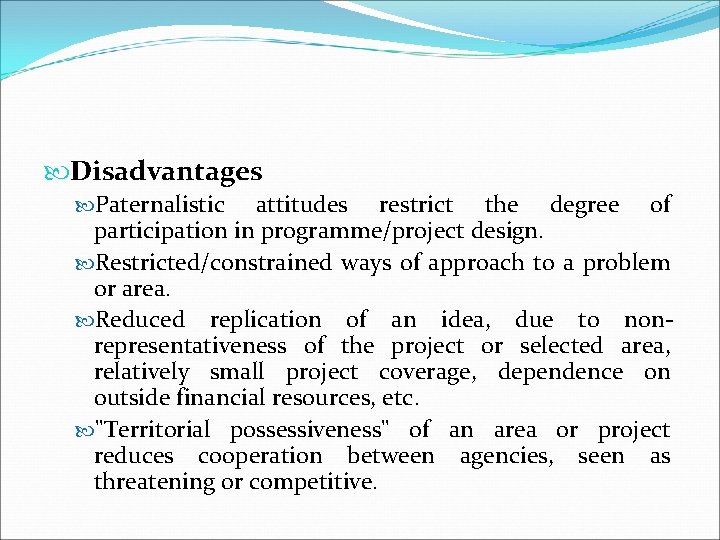 Disadvantages

Paternalistic attitudes restrict the degree of participation in programme/project design.

Restricted/constrained ways of approach to a problem or area.

Reduced replication of an idea, due to non-representativeness of the project or selected area, relatively small project coverage, dependence on outside financial resources, etc.

"Territorial possessiveness" of an area or project reduces cooperation between agencies, seen as threatening or competitive.